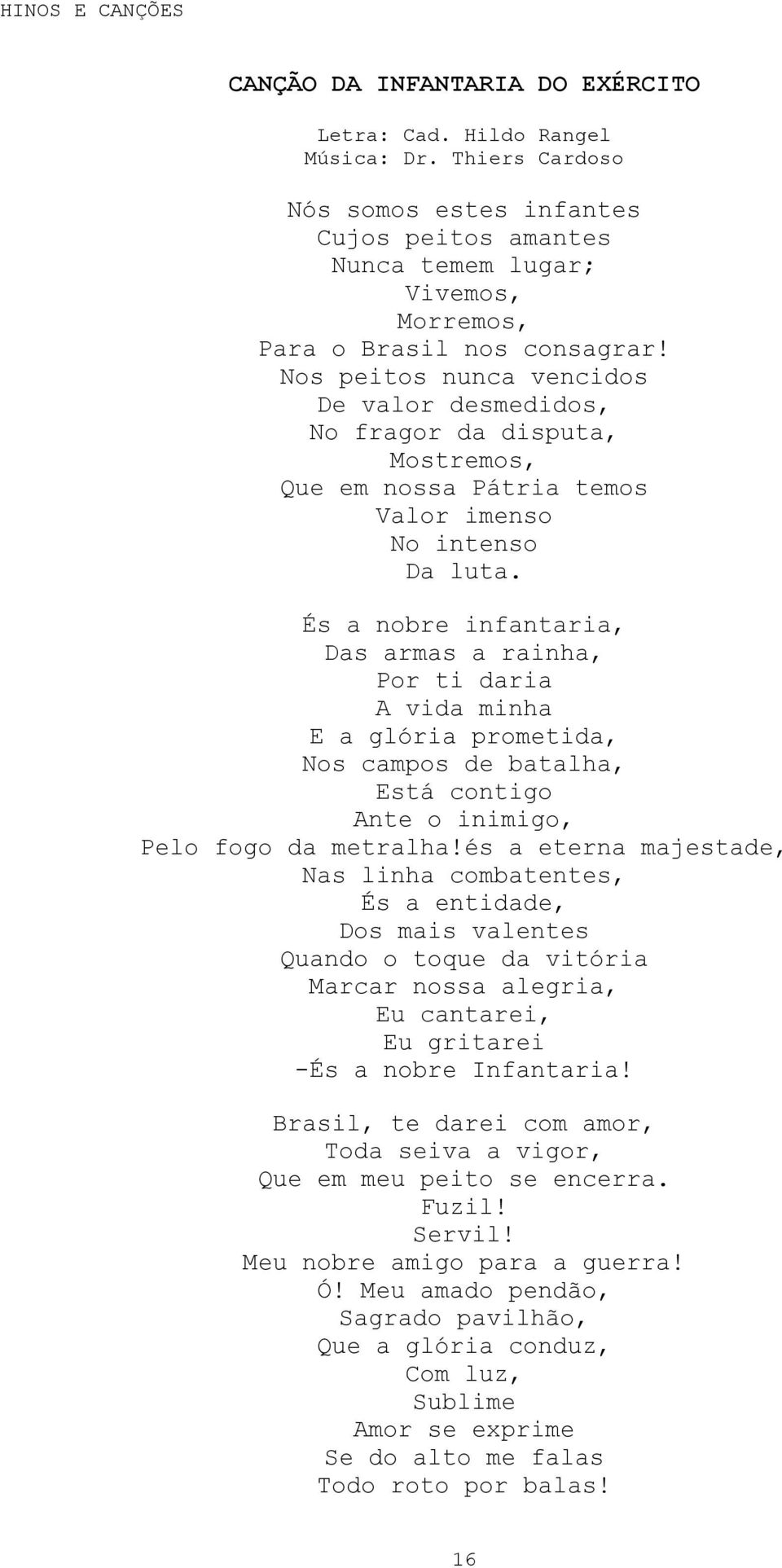 HINOS E CANÇÕES

CANÇÃO DA INFANTARIA DO EXÉRCITO

Letra: Cad. Hildo Rangel
Música: Dr. Thiers Cardoso

Nós somos estes infantes
Cujos peitos amantes
Nunca temem lugar;
Vivemos,
Morremos,
Para o Brasil nos consagrar!
Nos peitos nunca vencidos
De valor desmedidos,
No fragor da disputa,
Mostremos,
Que em nossa Pátria temos
Valor imenso
No intenso
Da luta.

És a nobre infantaria,
Das armas a rainha,
Por ti daria
A vida minha
E a glória prometida,
Nos campos de batalha,
Está contigo
Ante o inimigo,
Pelo fogo da metralha!és a eterna majestade,
Nas linha combatentes,
És a entidade,
Dos mais valentes
Quando o toque da vitória
Marcar nossa alegria,
Eu cantarei,
Eu gritarei
-És a nobre Infantaria!

Brasil, te darei com amor,
Toda seiva a vigor,
Que em meu peito se encerra.
Fuzil!
Servil!
Meu nobre amigo para a guerra!
Ó! Meu amado pendão,
Sagrado pavilhão,
Que a glória conduz,
Com luz,
Sublime
Amor se exprime
Se do alto me falas
Todo roto por balas!

16